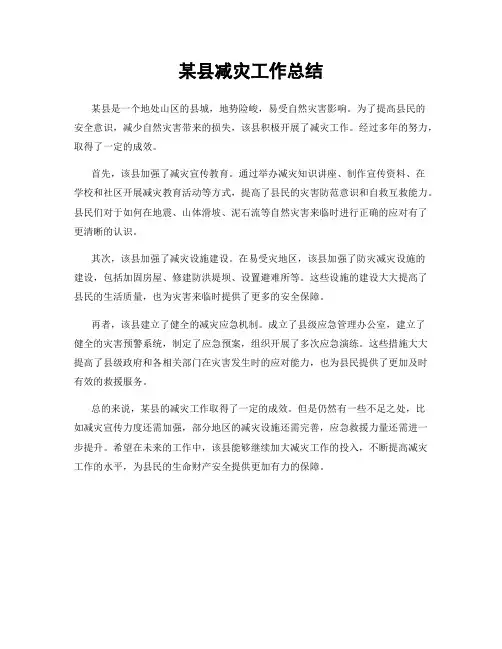 某县减灾工作总结

某县是一个地处山区的县城，地势险峻，易受自然灾害影响。为了提高县民的安全意识，减少自然灾害带来的损失，该县积极开展了减灾工作。经过多年的努力，取得了一定的成效。

首先，该县加强了减灾宣传教育。通过举办减灾知识讲座、制作宣传资料、在学校和社区开展减灾教育活动等方式，提高了县民的灾害防范意识和自救互救能力。县民们对于如何在地震、山体滑坡、泥石流等自然灾害来临时进行正确的应对有了更清晰的认识。

其次，该县加强了减灾设施建设。在易受灾地区，该县加强了防灾减灾设施的建设，包括加固房屋、修建防洪堤坝、设置避难所等。这些设施的建设大大提高了县民的生活质量，也为灾害来临时提供了更多的安全保障。

再者，该县建立了健全的减灾应急机制。成立了县级应急管理办公室，建立了健全的灾害预警系统，制定了应急预案，组织开展了多次应急演练。这些措施大大提高了县级政府和各相关部门在灾害发生时的应对能力，也为县民提供了更加及时有效的救援服务。

总的来说，某县的减灾工作取得了一定的成效。但是仍然有一些不足之处，比如减灾宣传力度还需加强，部分地区的减灾设施还需完善，应急救援力量还需进一步提升。希望在未来的工作中，该县能够继续加大减灾工作的投入，不断提高减灾工作的水平，为县民的生命财产安全提供更加有力的保障。